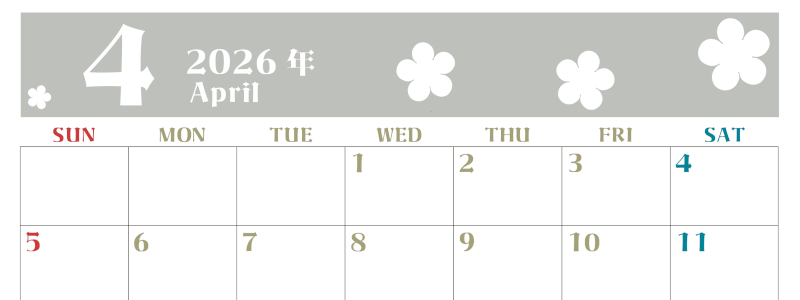 4 2026 年
April

| SUN | MON | TUE | WED | THU | FRI | SAT |
|---|---|---|---|---|---|---|
| | | | 1 | 2 | 3 | 4 |
| 5 | 6 | 7 | 8 | 9 | 10 | 11 |